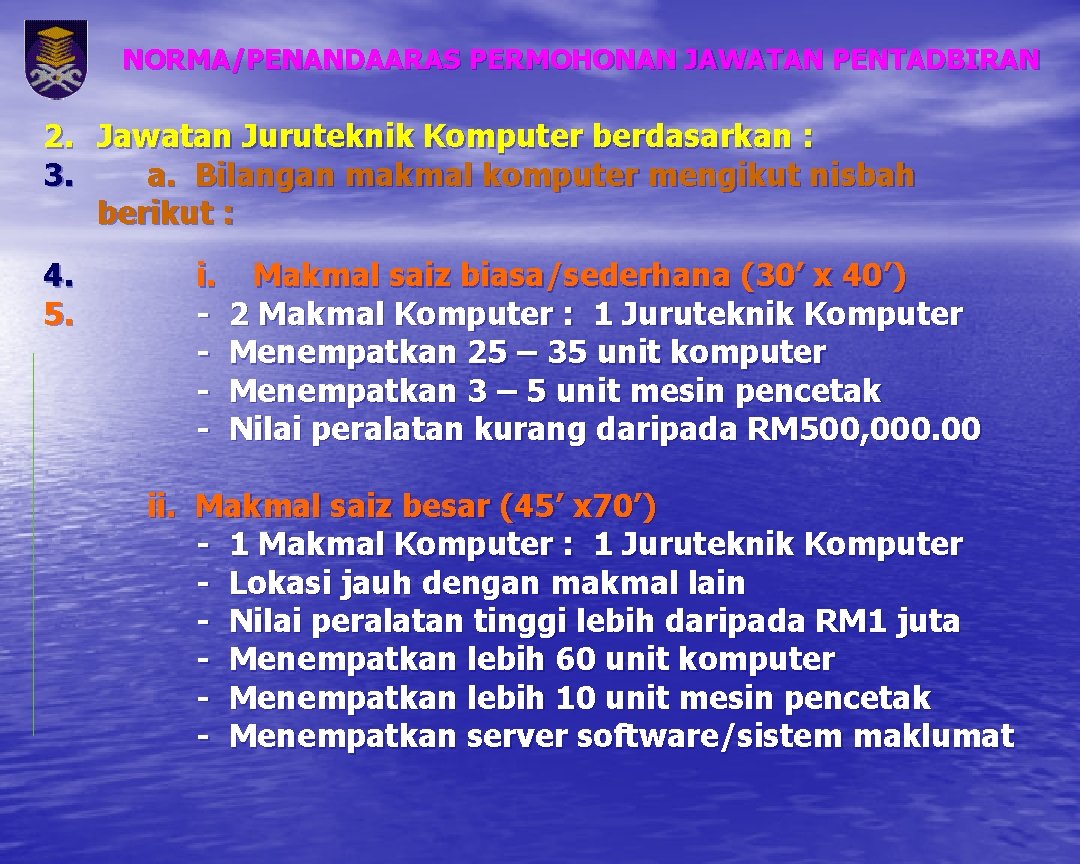 NORMA/PENANDAARAS PERMOHONAN JAWATAN PENTADBIRAN

2. Jawatan Juruteknik Komputer berdasarkan :
3. a. Bilangan makmal komputer mengikut nisbah berikut :

4. i. Makmal saiz biasa/sederhana (30’ x 40’)
5. - 2 Makmal Komputer : 1 Juruteknik Komputer
- Menempatkan 25 – 35 unit komputer
- Menempatkan 3 – 5 unit mesin pencetak
- Nilai peralatan kurang daripada RM500,000.00

ii. Makmal saiz besar (45’ x70’)
- 1 Makmal Komputer : 1 Juruteknik Komputer
- Lokasi jauh dengan makmal lain
- Nilai peralatan tinggi lebih daripada RM1 juta
- Menempatkan lebih 60 unit komputer
- Menempatkan lebih 10 unit mesin pencetak
- Menempatkan server software/sistem maklumat